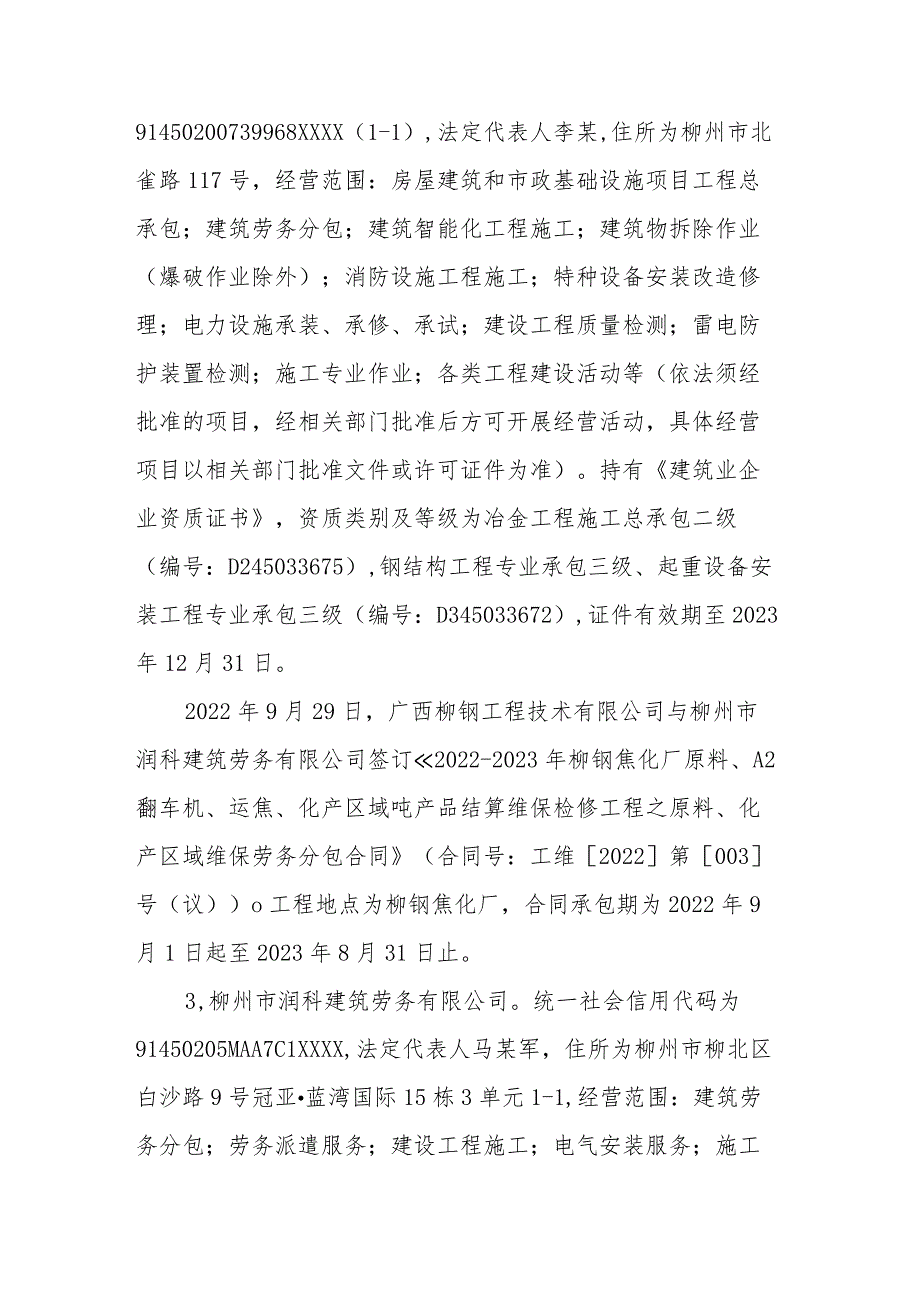 91450200739968XXXX（1-1）,法定代表人李某,住所为柳州市北雀路117号，经营范围：房屋建筑和市政基础设施项目工程总承包；建筑劳务分包；建筑智能化工程施工；建筑物拆除作业（爆破作业除外）；消防设施工程施工；特种设备安装改造修理；电力设施承装、承修、承试；建设工程质量检测；雷电防护装置检测；施工专业作业；各类工程建设活动等（依法须经批准的项目，经相关部门批准后方可开展经营活动，具体经营项目以相关部门批准文件或许可证件为准）。持有《建筑业企业资质证书》，资质类别及等级为冶金工程施工总承包二级（编号：D245033675）,钢结构工程专业承包三级、起重设备安装工程专业承包三级（编号：D345033672）,证件有效期至2023年12月31日。

2022年9月29日，广西柳钢工程技术有限公司与柳州市润科建筑劳务有限公司签订≪2022-2023年柳钢焦化厂原料、A2翻车机、运焦、化产区域吨产品结算维保检修工程之原料、化产区域维保劳务分包合同》（合同号：工维［2022］第［003］号（议））o工程地点为柳钢焦化厂，合同承包期为2022年9月1日起至2023年8月31日止。

3,柳州市润科建筑劳务有限公司。统一社会信用代码为91450205MAA7C1XXXX,法定代表人马某军，住所为柳州市柳北区白沙路9号冠亚•蓝湾国际15栋3单元1-1,经营范围：建筑劳务分包；劳务派遣服务；建设工程施工；电气安装服务；施工